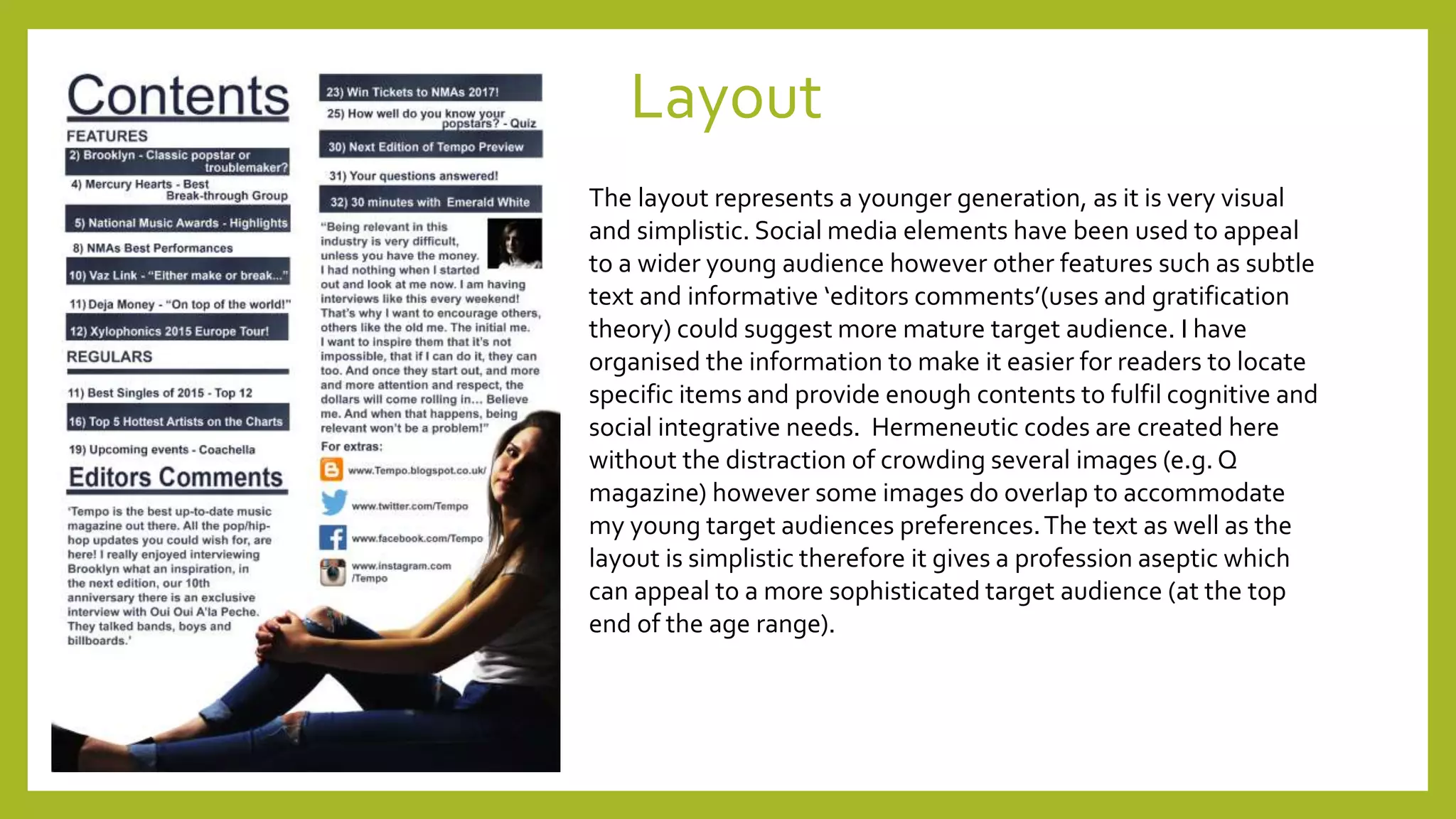 Contents

FEATURES

2) Brooklyn - Classic popstar or troublemaker?

4) Mercury Hearts - Best Break-through Group

5) National Music Awards - Highlights

8) NMAs Best Performances

10) Vaz Link - "Either make or break..."

11) Deja Money - "On top of the world!"

12) Xylophonics 2015 Europe Tour!

REGULARS

11) Best Singles of 2015 - Top 12

16) Top 5 Hottest Artists on the Charts

19) Upcoming events - Coachella

Editors Comments

'Tempo is the best up-to-date music magazine out there. All the pop/hip-hop updates you could wish for, are here! I really enjoyed interviewing Brooklyn what an inspiration, in the next edition, our 10th anniversary there is an exclusive interview with Oui Oui A'la Peche. They talked bands, boys and billboards.'

23) Win Tickets to NMAs 2017!

25) How well do you know your popstars? - Quiz

30) Next Edition of Tempo Preview

31) Your questions answered!

32) 30 minutes with Emerald White

"Being relevant in this industry is very difficult, unless you have the money. I had nothing when I started out and look at me now. I am having interviews like this every weekend! That's why I want to encourage others, others like the old me. The initial me. I want to inspire them that it's not impossible, that if I can do it, they can too. And once they start out, and more and more attention and respect, the dollars will come rolling in... Believe me. And when that happens, being relevant won't be a problem!"

For extras:

www.Tempo.blogspot.co.uk/

www.twitter.com/Tempo

www.facebook.com/Tempo

www.instagram.com /Tempo

Layout

The layout represents a younger generation, as it is very visual and simplistic. Social media elements have been used to appeal to a wider young audience however other features such as subtle text and informative 'editors comments'(uses and gratification theory) could suggest more mature target audience. I have organised the information to make it easier for readers to locate specific items and provide enough contents to fulfil cognitive and social integrative needs. Hermeneutic codes are created here without the distraction of crowding several images (e.g. Q magazine) however some images do overlap to accommodate my young target audiences preferences. The text as well as the layout is simplistic therefore it gives a profession aseptic which can appeal to a more sophisticated target audience (at the top end of the age range).